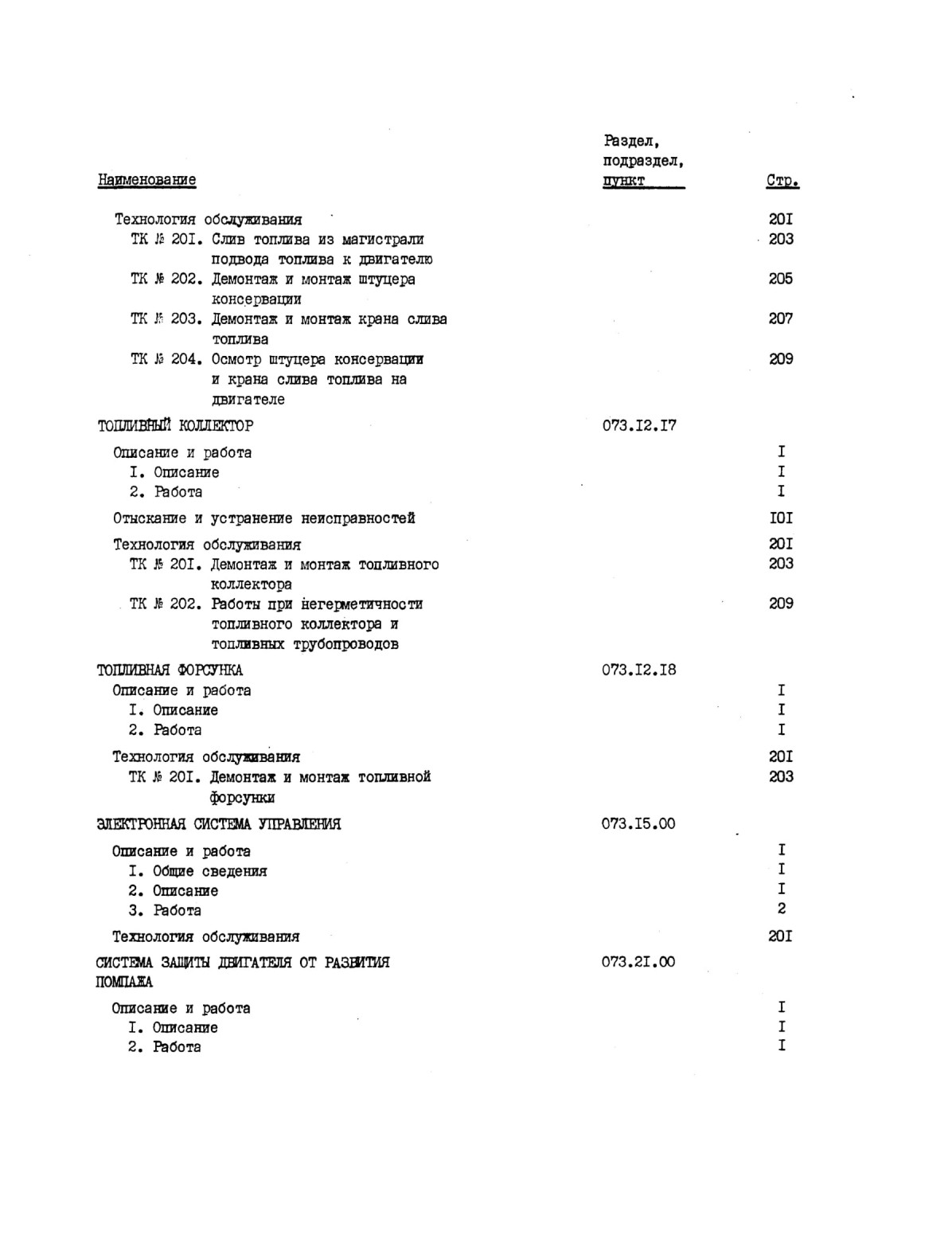 | Наименование | Раздел, подраздел, пункт | Стр. |
|---|---|---|
| Технология обслуживания | | 20I |
| ТК № 20I. Слив топлива из магистрали подвода топлива к двигателю | | 203 |
| ТК № 202. Демонтаж и монтаж штуцера консервации | | 205 |
| ТК № 203. Демонтаж и монтаж крана слива топлива | | 207 |
| ТК № 204. Осмотр штуцера консервации и крана слива топлива на двигателе | | 209 |
| ТОПЛИВНЫЙ КОЛЛЕКТОР | 073.I2.I7 | |
| Описание и работа | | I |
| I. Описание | | I |
| 2. Работа | | I |
| Отыскание и устранение неисправностей | | I0I |
| Технология обслуживания | | 20I |
| ТК № 20I. Демонтаж и монтаж топливного коллектора | | 203 |
| ТК № 202. Работы при негерметичности топливного коллектора и топливных трубопроводов | | 209 |
| ТОПЛИВНАЯ ФОРСУНКА | 073.I2.I8 | |
| Описание и работа | | I |
| I. Описание | | I |
| 2. Работа | | I |
| Технология обслуживания | | 20I |
| ТК № 20I. Демонтаж и монтаж топливной форсунки | | 203 |
| ЭЛЕКТРОННАЯ СИСТЕМА УПРАВЛЕНИЯ | 073.I5.00 | |
| Описание и работа | | I |
| I. Общие сведения | | I |
| 2. Описание | | I |
| 3. Работа | | 2 |
| Технология обслуживания | | 20I |
| СИСТЕМА ЗАЩИТЫ ДВИГАТЕЛЯ ОТ РАЗВИТИЯ ПОМПАЖА | 073.2I.00 | |
| Описание и работа | | I |
| I. Описание | | I |
| 2. Работа | | I |